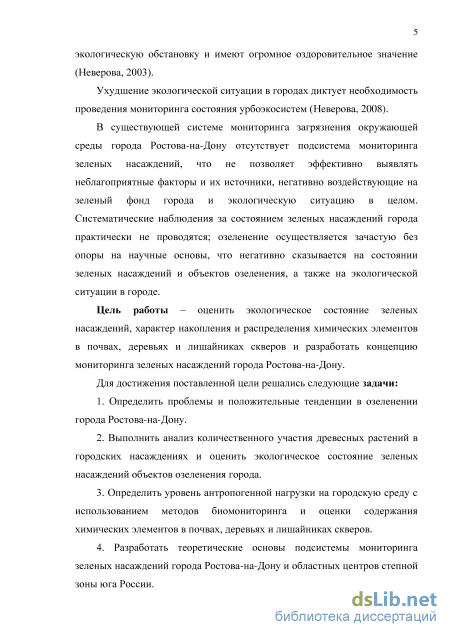 5

экологическую обстановку и имеют огромное оздоровительное значение (Неверова, 2003).

Ухудшение экологической ситуации в городах диктует необходимость проведения мониторинга состояния урбоэкосистем (Неверова, 2008).

В существующей системе мониторинга загрязнения окружающей среды города Ростова-на-Дону отсутствует подсистема мониторинга зеленых насаждений, что не позволяет эффективно выявлять неблагоприятные факторы и их источники, негативно воздействующие на зеленый фонд города и экологическую ситуацию в целом. Систематические наблюдения за состоянием зеленых насаждений города практически не проводятся; озеленение осуществляется зачастую без опоры на научные основы, что негативно сказывается на состоянии зеленых насаждений и объектов озеленения, а также на экологической ситуации в городе.

Цель работы – оценить экологическое состояние зеленых насаждений, характер накопления и распределения химических элементов в почвах, деревьях и лишайниках скверов и разработать концепцию мониторинга зеленых насаждений города Ростова-на-Дону.

Для достижения поставленной цели решались следующие задачи:

1. Определить проблемы и положительные тенденции в озеленении города Ростова-на-Дону.

2. Выполнить анализ количественного участия древесных растений в городских насаждениях и оценить экологическое состояние зеленых насаждений объектов озеленения города.

3. Определить уровень антропогенной нагрузки на городскую среду с использованием методов биомониторинга и оценки содержания химических элементов в почвах, деревьях и лишайниках скверов.

4. Разработать теоретические основы подсистемы мониторинга зеленых насаждений города Ростова-на-Дону и областных центров степной зоны юга России.

dsLib.net
библиотека диссертаций